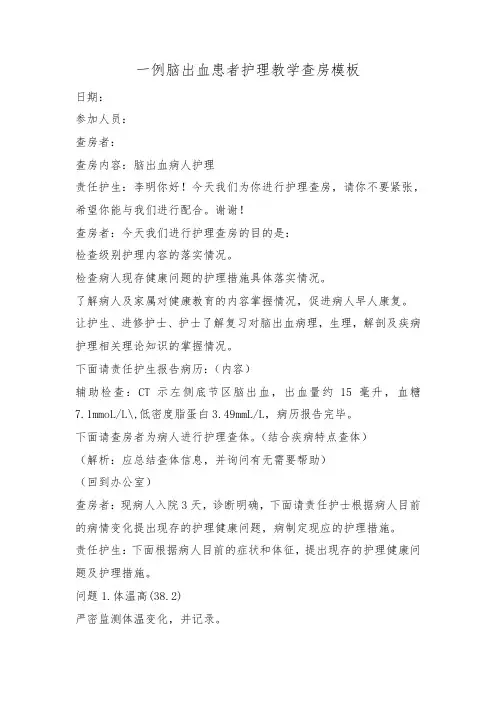 一例脑出血患者护理教学查房模板

日期：

参加人员：

查房者：

查房内容：脑出血病人护理

责任护生：李明你好！今天我们为你进行护理查房，请你不要紧张，希望你能与我们进行配合。谢谢！

查房者：今天我们进行护理查房的目的是：

检查级别护理内容的落实情况。

检查病人现存健康问题的护理措施具体落实情况。

了解病人及家属对健康教育的内容掌握情况，促进病人早人康复。

让护生、进修护士、护士了解复习对脑出血病理，生理，解剖及疾病护理相关理论知识的掌握情况。

下面请责任护生报告病历：（内容）

辅助检查：CT 示左侧底节区脑出血，出血量约 15 毫升，血糖 7.1mmoL/L\,低密度脂蛋白 3.49mmL/L，病历报告完毕。

下面请查房者为病人进行护理查体。（结合疾病特点查体）

（解析：应总结查体信息，并询问有无需要帮助）

（回到办公室）

查房者：现病人入院 3 天，诊断明确，下面请责任护士根据病人目前的病情变化提出现存的护理健康问题，病制定现应的护理措施。

责任护生：下面根据病人目前的症状和体征，提出现存的护理健康问题及护理措施。

问题 1.体温高(38.2)

严密监测体温变化，并记录。